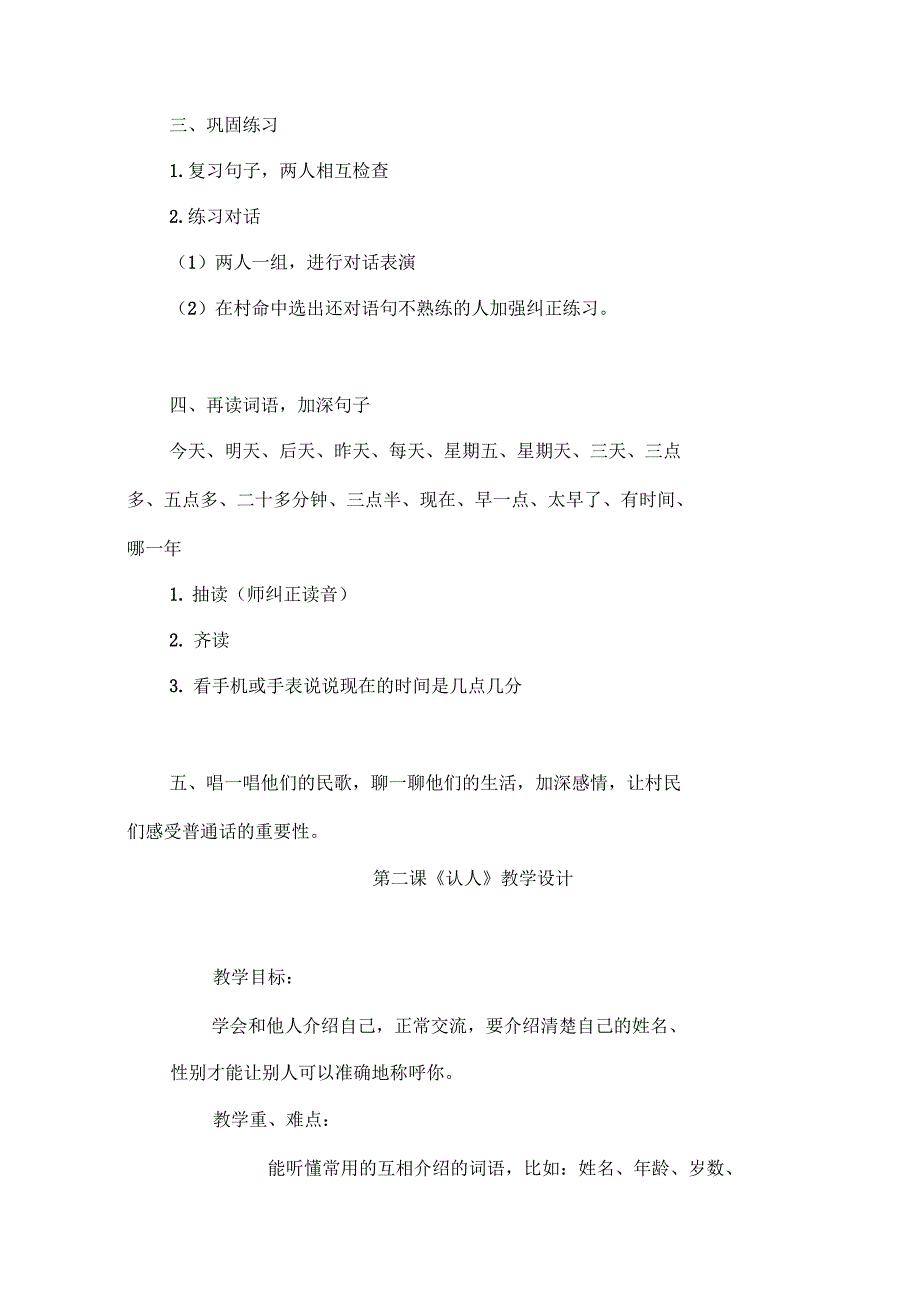 三、巩固练习

1.复习句子，两人相互检查

2.练习对话

（1）两人一组，进行对话表演

（2）在村命中选出还对语句不熟练的人加强纠正练习。

四、再读词语，加深句子

今天、明天、后天、昨天、每天、星期五、星期天、三天、三点多、五点多、二十多分钟、三点半、现在、早一点、太早了、有时间、哪一年

1. 抽读（师纠正读音）

2. 齐读

3. 看手机或手表说说现在的时间是几点几分

五、唱一唱他们的民歌，聊一聊他们的生活，加深感情，让村民们感受普通话的重要性。

第二课《认人》教学设计

教学目标：

学会和他人介绍自己，正常交流，要介绍清楚自己的姓名、性别才能让别人可以准确地称呼你。

教学重、难点：

能听懂常用的互相介绍的词语，比如：姓名、年龄、岁数、